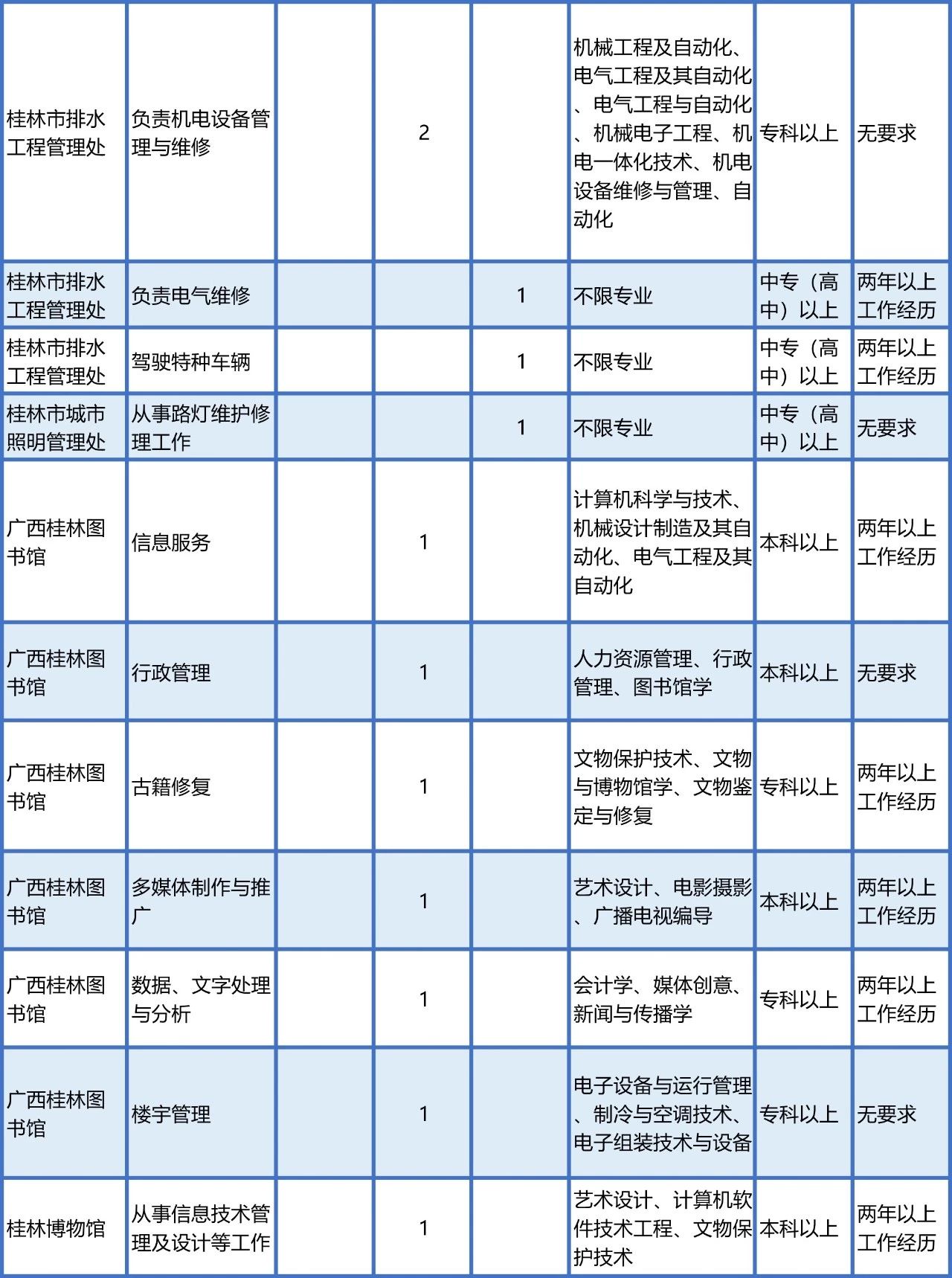 | | | | | | | | |
|---|---|---|---|---|---|---|---|
| 桂林市排水工程管理处 | 负责机电设备管理与维修 | | 2 | | 机械工程及自动化、电气工程及其自动化、电气工程与自动化、机械电子工程、机电一体化技术、机电设备维修与管理、自动化 | 专科以上 | 无要求 |
| 桂林市排水工程管理处 | 负责电气维修 | | | 1 | 不限专业 | 中专（高中）以上 | 两年以上工作经历 |
| 桂林市排水工程管理处 | 驾驶特种车辆 | | | 1 | 不限专业 | 中专（高中）以上 | 两年以上工作经历 |
| 桂林市城市照明管理处 | 从事路灯维护修理工作 | | | 1 | 不限专业 | 中专（高中）以上 | 无要求 |
| 广西桂林图书馆 | 信息服务 | | 1 | | 计算机科学与技术、机械设计制造及其自动化、电气工程及其自动化 | 本科以上 | 两年以上工作经历 |
| 广西桂林图书馆 | 行政管理 | | 1 | | 人力资源管理、行政管理、图书馆学 | 本科以上 | 无要求 |
| 广西桂林图书馆 | 古籍修复 | | 1 | | 文物保护技术、文物与博物馆学、文物鉴定与修复 | 专科以上 | 两年以上工作经历 |
| 广西桂林图书馆 | 多媒体制作与推广 | | 1 | | 艺术设计、电影摄影、广播电视编导 | 本科以上 | 两年以上工作经历 |
| 广西桂林图书馆 | 数据、文字处理与分析 | | 1 | | 会计学、媒体创意、新闻与传播学 | 专科以上 | 两年以上工作经历 |
| 广西桂林图书馆 | 楼宇管理 | | 1 | | 电子设备与运行管理、制冷与空调技术、电子组装技术与设备 | 专科以上 | 无要求 |
| 桂林博物馆 | 从事信息技术管理及设计等工作 | | 1 | | 艺术设计、计算机软件技术工程、文物保护技术 | 本科以上 | 两年以上工作经历 |